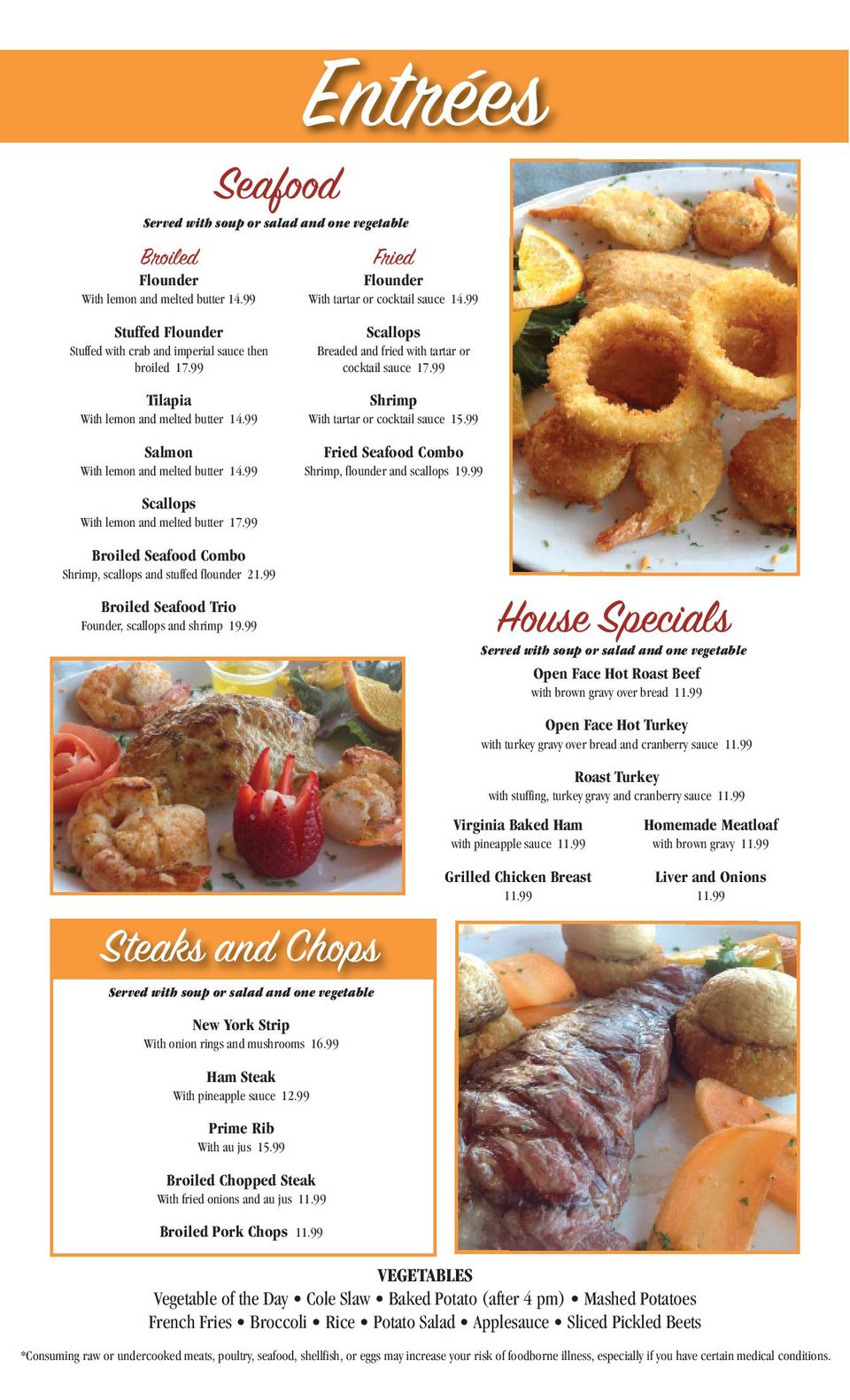 Entrées

Seafood

Served with soup or salad and one vegetable

Broiled

Flounder
With lemon and melted butter 14.99

Stuffed Flounder
Stuffed with crab and imperial sauce then broiled 17.99

Tilapia
With lemon and melted butter 14.99

Salmon
With lemon and melted butter 14.99

Scallops
With lemon and melted butter 17.99

Broiled Seafood Combo
Shrimp, scallops and stuffed flounder 21.99

Broiled Seafood Trio
Founder, scallops and shrimp 19.99

Fried

Flounder
With tartar or cocktail sauce 14.99

Scallops
Breaded and fried with tartar or cocktail sauce 17.99

Shrimp
With tartar or cocktail sauce 15.99

Fried Seafood Combo
Shrimp, flounder and scallops 19.99

House Specials

Served with soup or salad and one vegetable

Open Face Hot Roast Beef
with brown gravy over bread 11.99

Open Face Hot Turkey
with turkey gravy over bread and cranberry sauce 11.99

Roast Turkey
with stuffing, turkey gravy and cranberry sauce 11.99

Virginia Baked Ham
with pineapple sauce 11.99

Homemade Meatloaf
with brown gravy 11.99

Grilled Chicken Breast
11.99

Liver and Onions
11.99

Steaks and Chops

Served with soup or salad and one vegetable

New York Strip
With onion rings and mushrooms 16.99

Ham Steak
With pineapple sauce 12.99

Prime Rib
With au jus 15.99

Broiled Chopped Steak
With fried onions and au jus 11.99

Broiled Pork Chops 11.99

VEGETABLES
Vegetable of the Day • Cole Slaw • Baked Potato (after 4 pm) • Mashed Potatoes
French Fries • Broccoli • Rice • Potato Salad • Applesauce • Sliced Pickled Beets

*Consuming raw or undercooked meats, poultry, seafood, shellfish, or eggs may increase your risk of foodborne illness, especially if you have certain medical conditions.